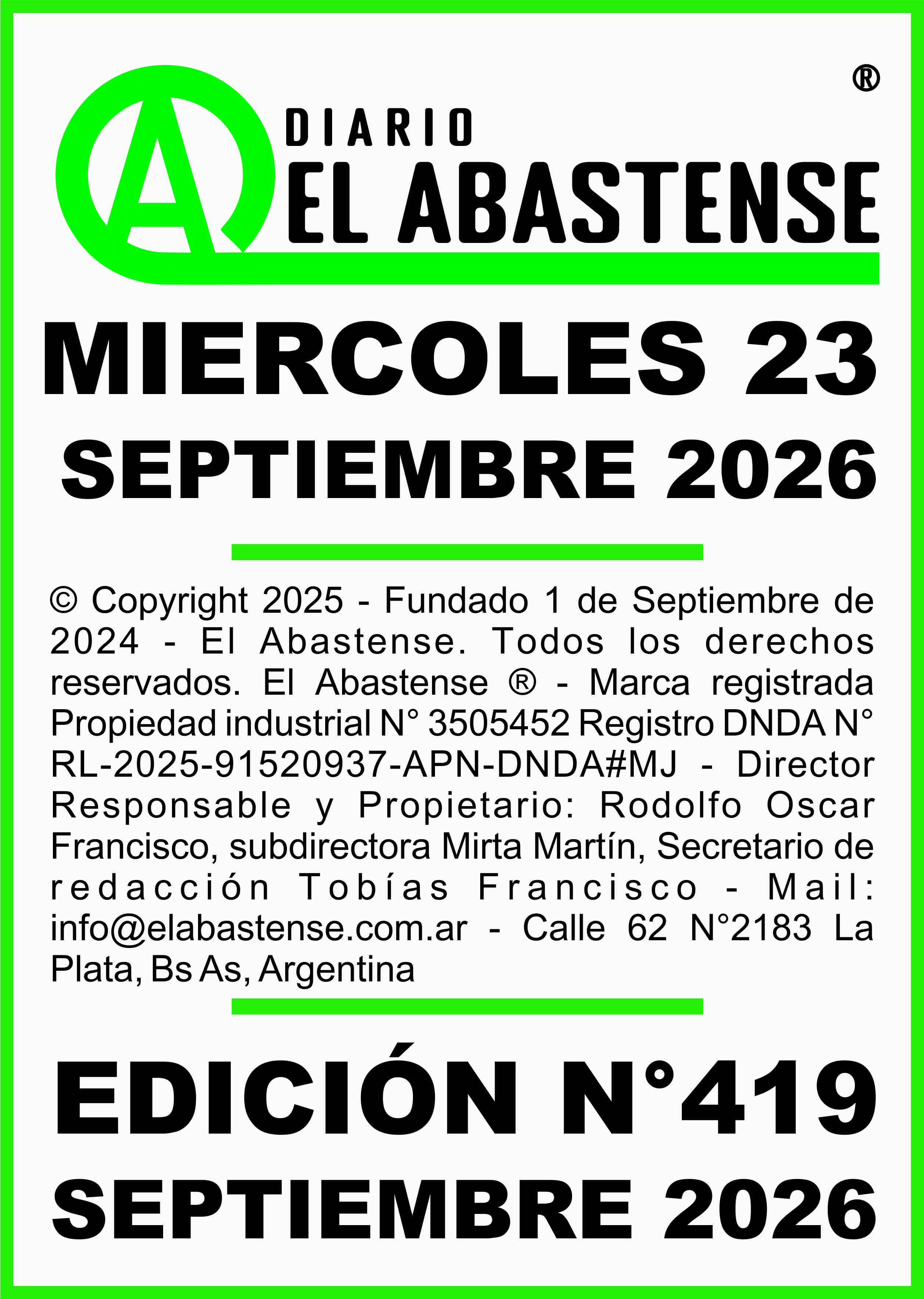 ®

A DIARIO
EL ABASTENSE

MIERCOLES 23
SEPTIEMBRE 2026

© Copyright 2025 - Fundado 1 de Septiembre de 2024 - El Abastense. Todos los derechos reservados. El Abastense ® - Marca registrada Propiedad industrial N° 3505452 Registro DNDA N° RL-2025-91520937-APN-DNDA#MJ - Director Responsable y Propietario: Rodolfo Oscar Francisco, subdirectora Mirta Martín, Secretario de redacción Tobías Francisco - Mail: info@elabastense.com.ar - Calle 62 N°2183 La Plata, Bs As, Argentina

EDICIÓN N°419
SEPTIEMBRE 2026